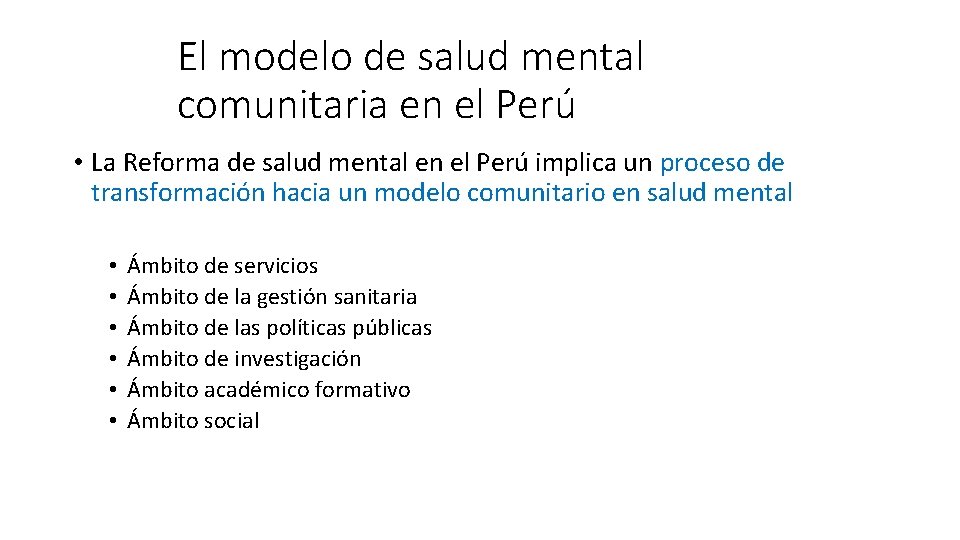 El modelo de salud mental comunitaria en el Perú

• La Reforma de salud mental en el Perú implica un proceso de transformación hacia un modelo comunitario en salud mental

• Ámbito de servicios
• Ámbito de la gestión sanitaria
• Ámbito de las políticas públicas
• Ámbito de investigación
• Ámbito académico formativo
• Ámbito social